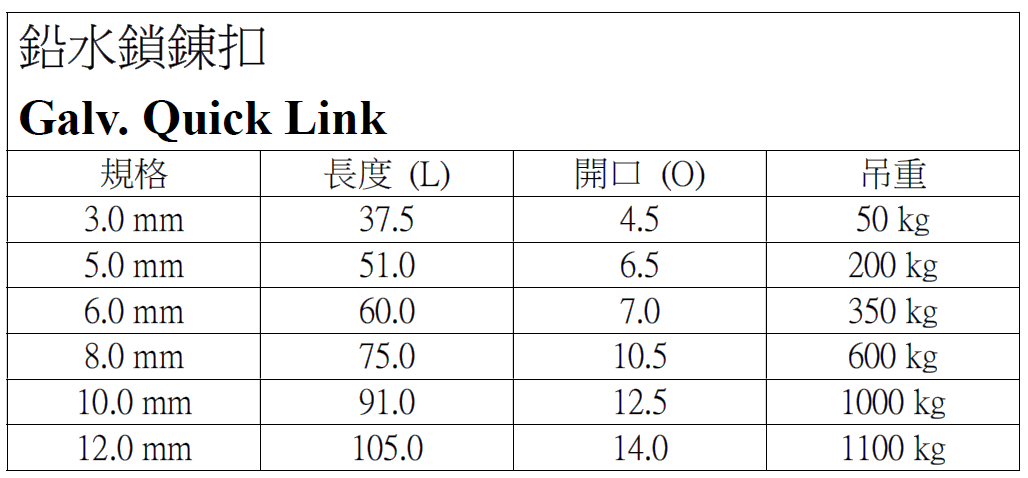 鉛水鎖鍊扣

Galv. Quick Link

| 規格 | 長度 (L) | 開口 (O) | 吊重 |
|---|---|---|---|
| 3.0 mm | 37.5 | 4.5 | 50 kg |
| 5.0 mm | 51.0 | 6.5 | 200 kg |
| 6.0 mm | 60.0 | 7.0 | 350 kg |
| 8.0 mm | 75.0 | 10.5 | 600 kg |
| 10.0 mm | 91.0 | 12.5 | 1000 kg |
| 12.0 mm | 105.0 | 14.0 | 1100 kg |